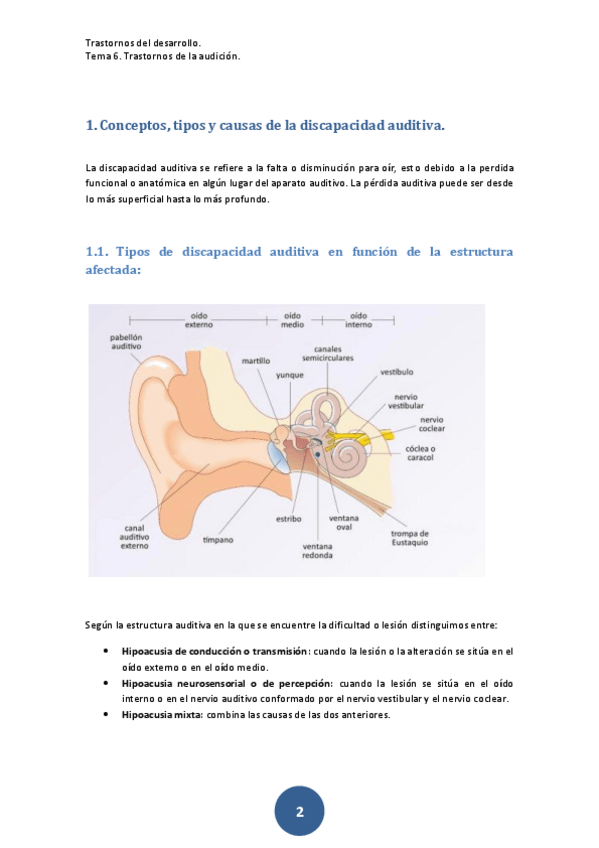 Trastornos del desarrollo.
Tema 6. Trastornos de la audición.

1. Conceptos, tipos y causas de la discapacidad auditiva.

La discapacidad auditiva se refiere a la falta o disminución para oír, esto debido a la perdida funcional o anatómica en algún lugar del aparato auditivo. La pérdida auditiva puede ser desde lo más superficial hasta lo más profundo.

1.1. Tipos de discapacidad auditiva en función de la estructura afectada:

oído externo
oído medio
oído interno
pabellón auditivo
martillo
yunque
canales semicirculares
vestíbulo
nervio vestibular
nervio coclear
cóclea o caracol
canal auditivo externo
tímpano
estribo
ventana oval
ventana redonda
trompa de Eustaquio

Según la estructura auditiva en la que se encuentre la dificultad o lesión distinguimos entre:

• Hipoacusia de conducción o transmisión: cuando la lesión o la alteración se sitúa en el oído externo o en el oído medio.
• Hipoacusia neurosensorial o de percepción: cuando la lesión se sitúa en el oído interno o en el nervio auditivo conformado por el nervio vestibular y el nervio coclear.
• Hipoacusia mixta: combina las causas de las dos anteriores.

2